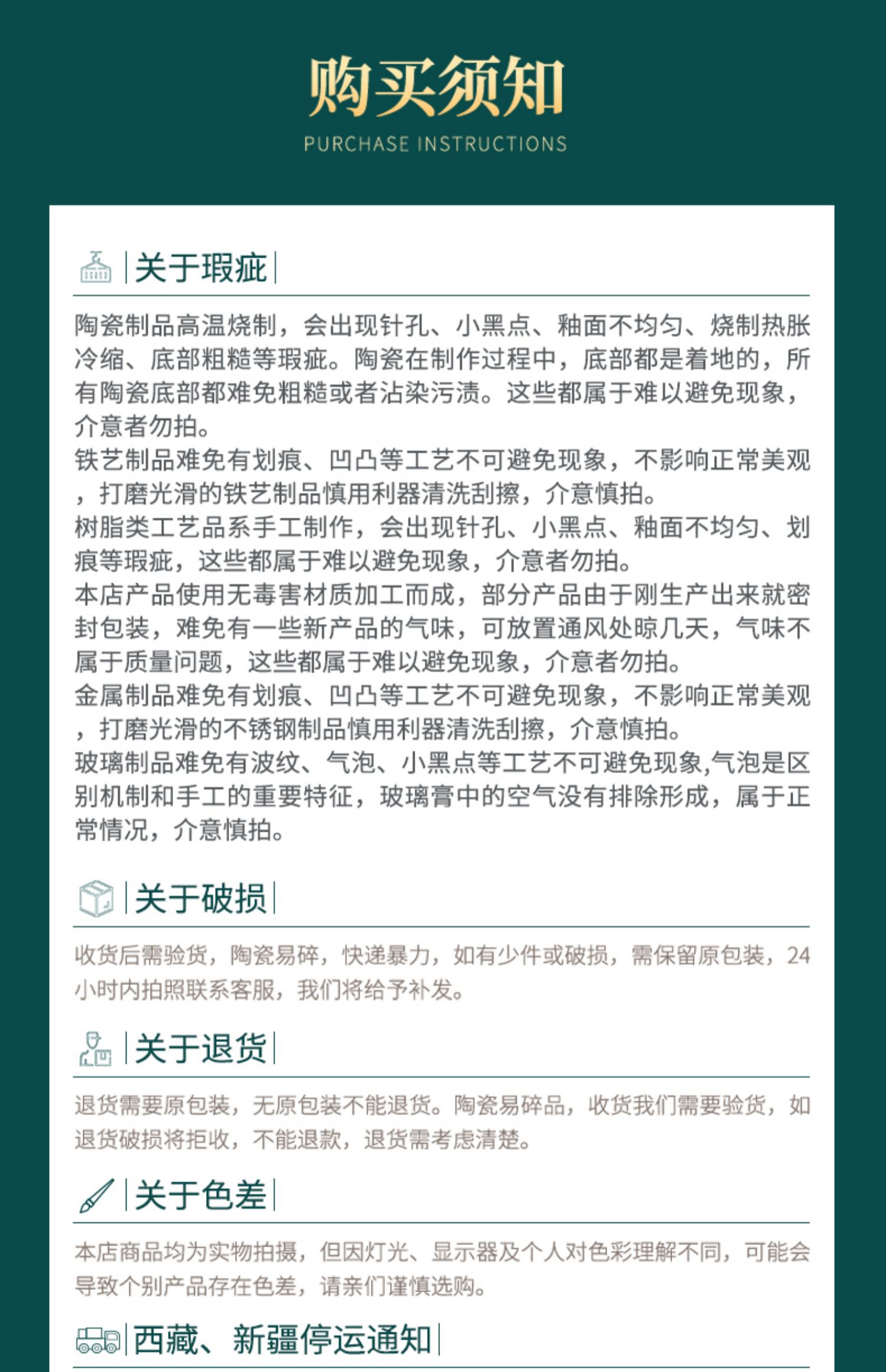 购买须知

PURCHASE INSTRUCTIONS

关于瑕疵

陶瓷制品高温烧制，会出现针孔、小黑点、釉面不均匀、烧制热胀冷缩、底部粗糙等瑕疵。陶瓷在制作过程中，底部都是着地的，所有陶瓷底部都难免粗糙或者沾染污渍。这些都属于难以避免现象，介意者勿拍。
铁艺制品难免有划痕、凹凸等工艺不可避免现象，不影响正常美观，打磨光滑的铁艺制品慎用利器清洗刮擦，介意慎拍。
树脂类工艺品系手工制作，会出现针孔、小黑点、釉面不均匀、划痕等瑕疵，这些都属于难以避免现象，介意者勿拍。
本店产品使用无毒害材质加工而成，部分产品由于刚生产出来就密封包装，难免有一些新产品的气味，可放置通风处晾几天，气味不属于质量问题，这些都属于难以避免现象，介意者勿拍。
金属制品难免有划痕、凹凸等工艺不可避免现象，不影响正常美观，打磨光滑的不锈钢制品慎用利器清洗刮擦，介意慎拍。
玻璃制品难免有波纹、气泡、小黑点等工艺不可避免现象,气泡是区别机制和手工的重要特征，玻璃膏中的空气没有排除形成，属于正常情况，介意慎拍。

关于破损

收货后需验货，陶瓷易碎，快递暴力，如有少件或破损，需保留原包装，24小时内拍照联系客服，我们将给予补发。

关于退货

退货需要原包装，无原包装不能退货。陶瓷易碎品，收货我们需要验货，如退货破损将拒收，不能退款，退货需考虑清楚。

关于色差

本店商品均为实物拍摄，但因灯光、显示器及个人对色彩理解不同，可能会导致个别产品存在色差，请亲们谨慎选购。

西藏、新疆停运通知